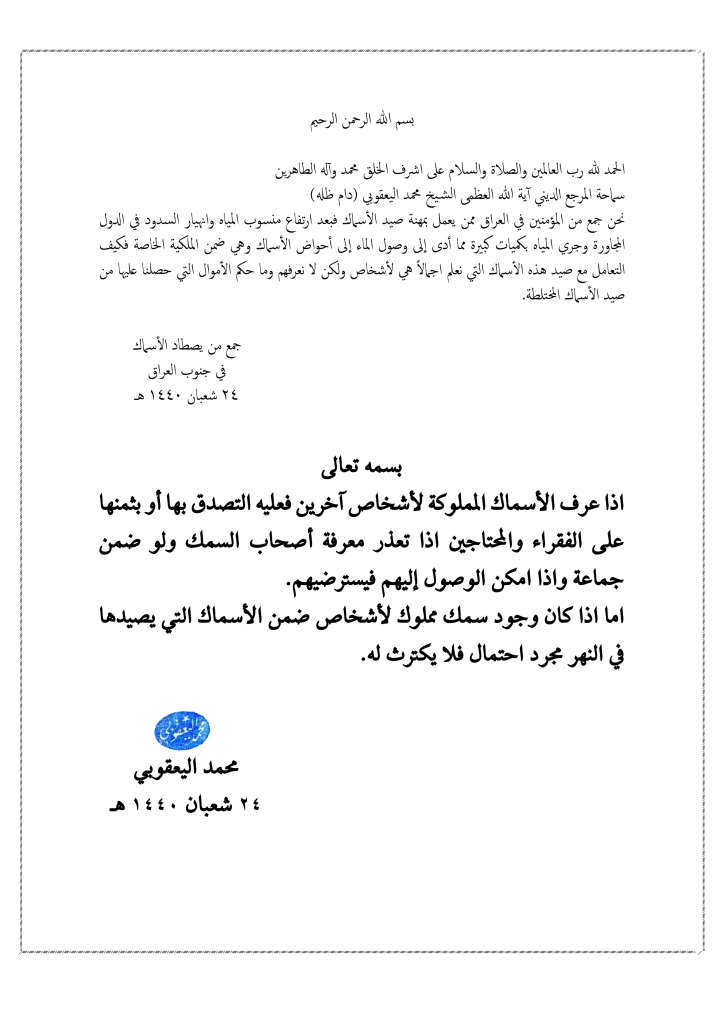 بسم الله الرحمن الرحيم

الحمد لله رب العالمين والصلاة والسلام على اشرف الخلق محمد وآله الطاهرين
سماحة المرجع الديني آية الله العظمى الشيخ محمد اليعقوبي (دام ظله)
نحن جمع من المؤمنين في العراق ممن يعمل بمهنة صيد الأسماك فبعد ارتفاع منسوب المياه وانهيار السدود في الدول المجاورة وجري المياه بكميات كبيرة مما أدى إلى وصول الماء إلى أحواض الأسماك وهي ضمن الملكية الخاصة فكيف التعامل مع صيد هذه الأسماك التي نعلم اجمالاً هي لأشخاص ولكن لا نعرفهم وما حكم الأموال التي حصلنا عليها من صيد الأسماك المختلطة.

جمع من يصطاد الأسماك
في جنوب العراق
٢٤ شعبان ١٤٤٠ هـ

بسمه تعالى
اذا عرف الأسماك المملوكة لأشخاص آخرين فعليه التصدق بها أو بثمنها على الفقراء والمحتاجين اذا تعذر معرفة أصحاب السمك ولو ضمن جماعة واذا امكن الوصول إليهم فيسترضيهم.
اما اذا كان وجود سمك مملوك لأشخاص ضمن الأسماك التي يصيدها في النهر مجرد احتمال فلا يكترث له.

محمد اليعقوبي

محمد اليعقوبي
٢٤ شعبان ١٤٤٠ هـ